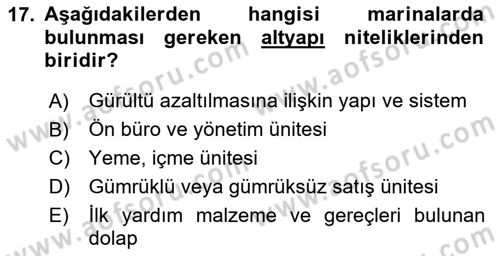 17. Aşağıdakilerden hangisi marinalarda bulunması gereken altyapı niteliklerinden biridir?

A) Gürültü azaltılmasına ilişkin yapı ve sistem
B) Ön büro ve yönetim ünitesi
C) Yeme, içme ünitesi
D) Gümrüklü veya gümrüksüz satış ünitesi
E) İlk yardım malzeme ve gereçleri bulunan dolap

www.aofsoru.com www.aofsoru.com www.aofsoru.com www.aofsoru.com www.aofsoru.com